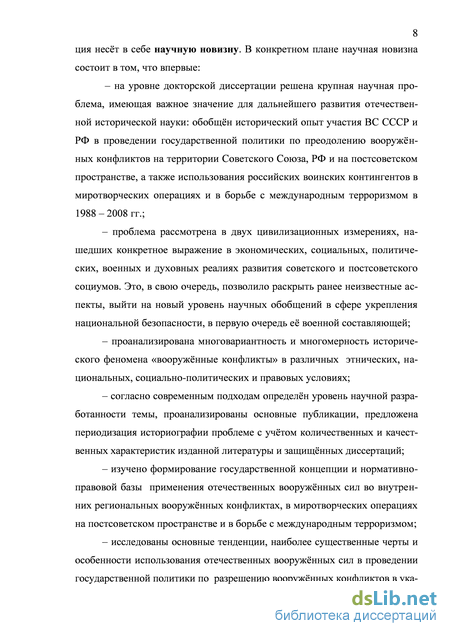 8

ция несёт в себе **научную новизну**. В конкретном плане научная новизна состоит в том, что впервые:

– на уровне докторской диссертации решена крупная научная проблема, имеющая важное значение для дальнейшего развития отечественной исторической науки: обобщён исторический опыт участия ВС СССР и РФ в проведении государственной политики по преодолению вооружённых конфликтов на территории Советского Союза, РФ и на постсоветском пространстве, а также использования российских воинских контингентов в миротворческих операциях и в борьбе с международным терроризмом в 1988 – 2008 гг.;

– проблема рассмотрена в двух цивилизационных измерениях, нашедших конкретное выражение в экономических, социальных, политических, военных и духовных реалиях развития советского и постсоветского социумов. Это, в свою очередь, позволило раскрыть ранее неизвестные аспекты, выйти на новый уровень научных обобщений в сфере укрепления национальной безопасности, в первую очередь её военной составляющей;

– проанализирована многовариантность и многомерность исторического феномена «вооружённые конфликты» в различных этнических, национальных, социально-политических и правовых условиях;

– согласно современным подходам определён уровень научной разработанности темы, проанализированы основные публикации, предложена периодизация историографии проблеме с учётом количественных и качественных характеристик изданной литературы и защищённых диссертаций;

– изучено формирование государственной концепции и нормативно-правовой базы применения отечественных вооружённых сил во внутренних региональных вооружённых конфликтах, в миротворческих операциях на постсоветском пространстве и в борьбе с международным терроризмом;

– исследованы основные тенденции, наиболее существенные черты и особенности использования отечественных вооружённых сил в проведении государственной политики по разрешению вооружённых конфликтов в ука-

dsLib.net
библиотека диссертаций